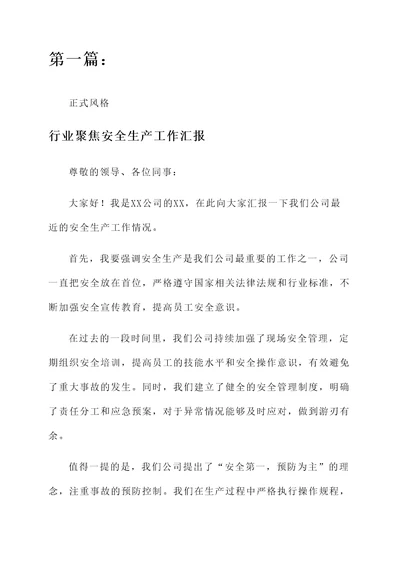 第一篇：

正式风格

行业聚焦安全生产工作汇报

尊敬的领导、各位同事：

大家好！我是XX公司的XX，在此向大家汇报一下我们公司最近的安全生产工作情况。

首先，我要强调安全生产是我们公司最重要的工作之一，公司一直把安全放在首位，严格遵守国家相关法律法规和行业标准，不断加强安全宣传教育，提高员工安全意识。

在过去的一段时间里，我们公司持续加强了现场安全管理，定期组织安全培训，提高员工的技能水平和安全操作意识，有效避免了重大事故的发生。同时，我们建立了健全的安全管理制度，明确了责任分工和应急预案，对于异常情况能够及时应对，做到游刃有余。

值得一提的是，我们公司提出了“安全第一，预防为主”的理念，注重事故的预防控制。我们在生产过程中严格执行操作规程，